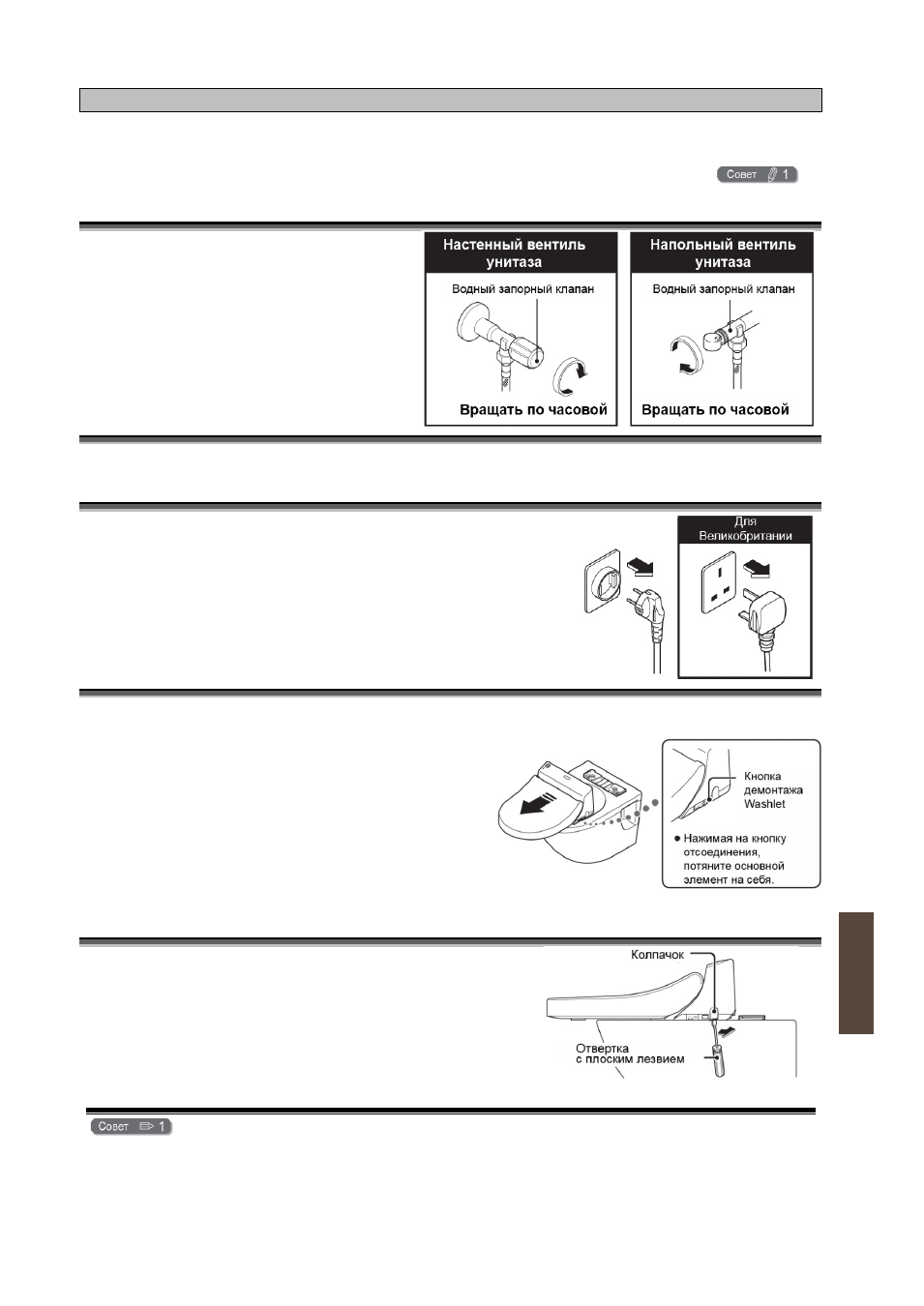 Совет 1

Настенный вентиль унитаза

Водный запорный клапан

Вращать по часовой

Напольный вентиль унитаза

Водный запорный клапан

Вращать по часовой

Для Великобритании

Кнопка демонтажа Washlet

● Нажимая на кнопку отсоединения, потяните основной элемент на себя.

Колпачок

Отвертка с плоским лезвием

Совет 1